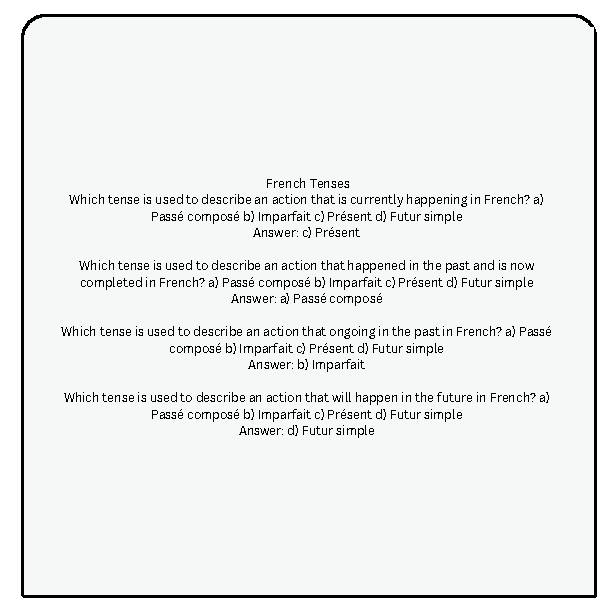 French Tenses
Which tense is used to describe an action that is currently happening in French? a) Passé composé b) Imparfait c) Présent d) Futur simple
Answer: c) Présent

Which tense is used to describe an action that happened in the past and is now completed in French? a) Passé composé b) Imparfait c) Présent d) Futur simple
Answer: a) Passé composé

Which tense is used to describe an action that ongoing in the past in French? a) Passé composé b) Imparfait c) Présent d) Futur simple
Answer: b) Imparfait

Which tense is used to describe an action that will happen in the future in French? a) Passé composé b) Imparfait c) Présent d) Futur simple
Answer: d) Futur simple